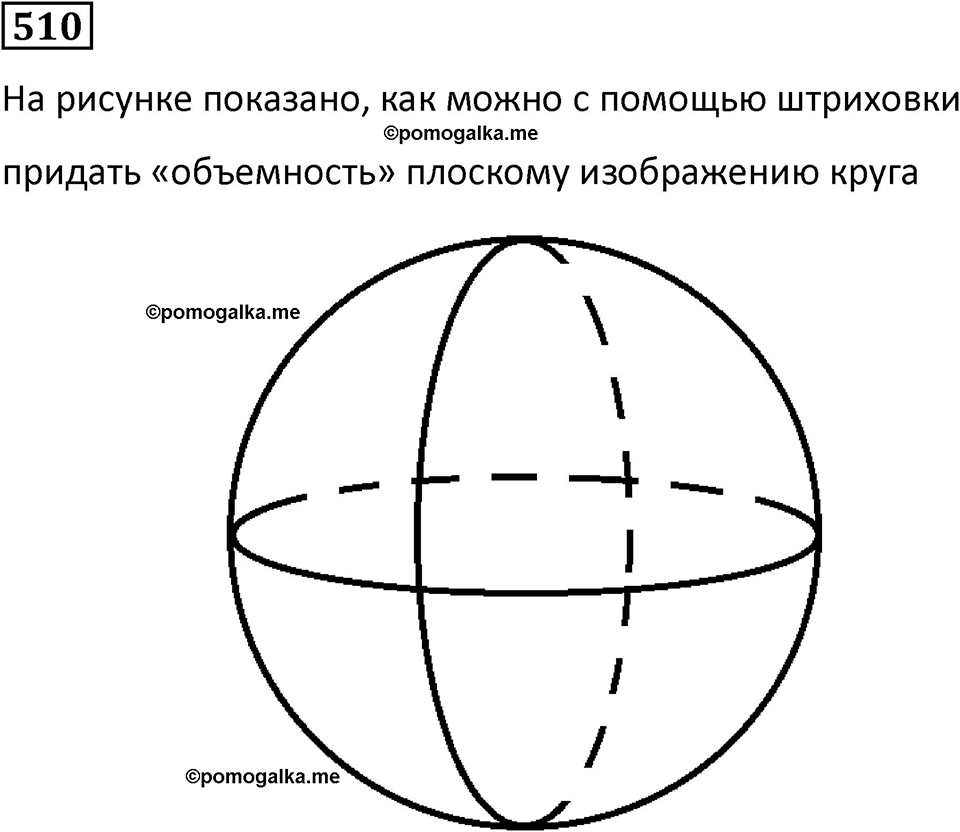 510

На рисунке показано, как можно с помощью штриховки

©pomogalka.me

придать «объемность» плоскому изображению круга

©pomogalka.me

©pomogalka.me